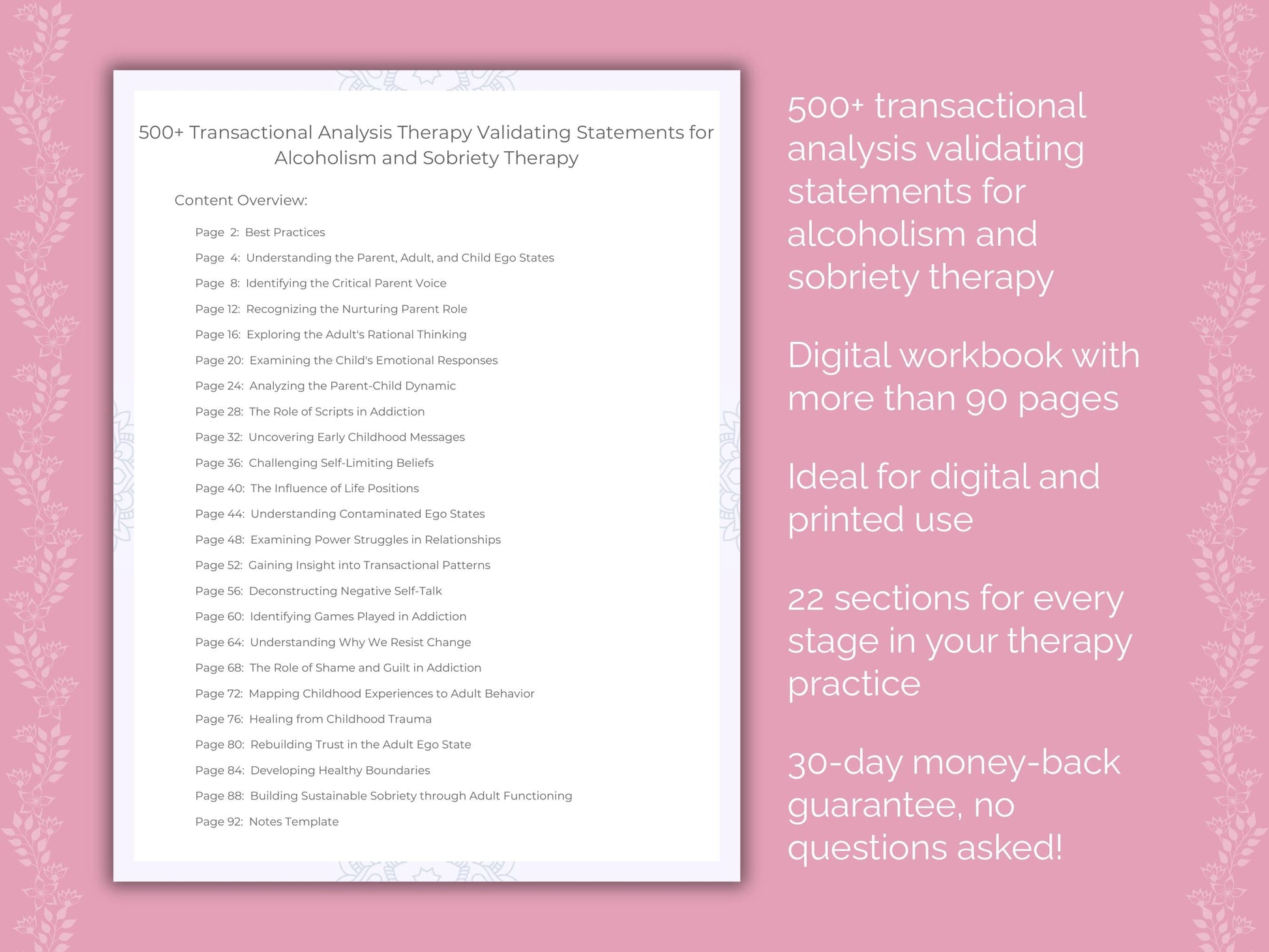 500+ Transactional Analysis Therapy Validating Statements for Alcoholism and Sobriety Therapy

Content Overview:

Page 2: Best Practices
Page 4: Understanding the Parent, Adult, and Child Ego States
Page 8: Identifying the Critical Parent Voice
Page 12: Recognizing the Nurturing Parent Role
Page 16: Exploring the Adult's Rational Thinking
Page 20: Examining the Child's Emotional Responses
Page 24: Analyzing the Parent-Child Dynamic
Page 28: The Role of Scripts in Addiction
Page 32: Uncovering Early Childhood Messages
Page 36: Challenging Self-Limiting Beliefs
Page 40: The Influence of Life Positions
Page 44: Understanding Contaminated Ego States
Page 48: Examining Power Struggles in Relationships
Page 52: Gaining Insight into Transactional Patterns
Page 56: Deconstructing Negative Self-Talk
Page 60: Identifying Games Played in Addiction
Page 64: Understanding Why We Resist Change
Page 68: The Role of Shame and Guilt in Addiction
Page 72: Mapping Childhood Experiences to Adult Behavior
Page 76: Healing from Childhood Trauma
Page 80: Rebuilding Trust in the Adult Ego State
Page 84: Developing Healthy Boundaries
Page 88: Building Sustainable Sobriety through Adult Functioning
Page 92: Notes Template

500+ transactional analysis validating statements for alcoholism and sobriety therapy

Digital workbook with more than 90 pages

Ideal for digital and printed use

22 sections for every stage in your therapy practice

30-day money-back guarantee, no questions asked!